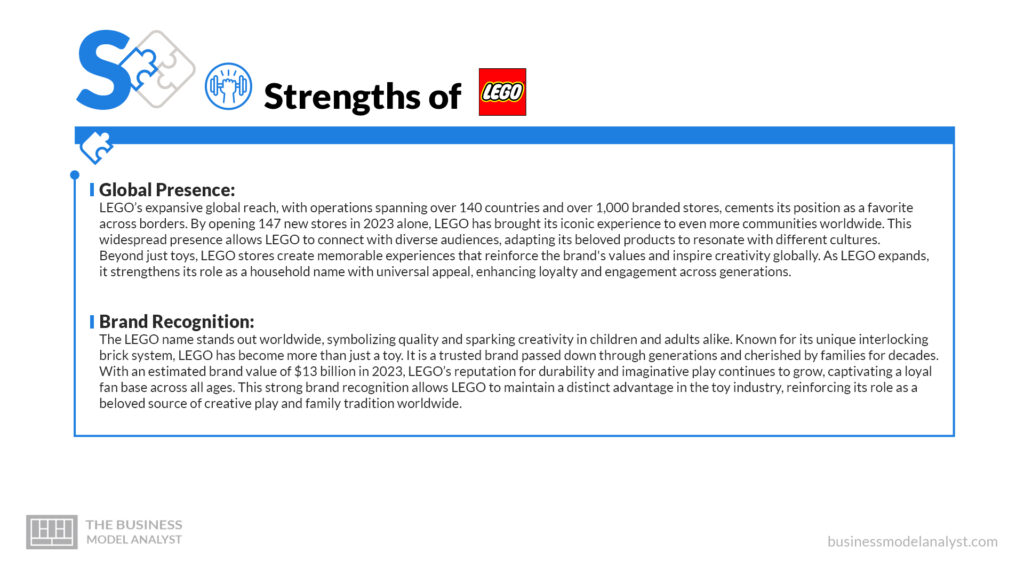 S

Strengths of LEGO

Global Presence:
LEGO's expansive global reach, with operations spanning over 140 countries and over 1,000 branded stores, cements its position as a favorite across borders. By opening 147 new stores in 2023 alone, LEGO has brought its iconic experience to even more communities worldwide. This widespread presence allows LEGO to connect with diverse audiences, adapting its beloved products to resonate with different cultures. Beyond just toys, LEGO stores create memorable experiences that reinforce the brand's values and inspire creativity globally. As LEGO expands, it strengthens its role as a household name with universal appeal, enhancing loyalty and engagement across generations.

Brand Recognition:
The LEGO name stands out worldwide, symbolizing quality and sparking creativity in children and adults alike. Known for its unique interlocking brick system, LEGO has become more than just a toy. It is a trusted brand passed down through generations and cherished by families for decades. With an estimated brand value of $13 billion in 2023, LEGO's reputation for durability and imaginative play continues to grow, captivating a loyal fan base across all ages. This strong brand recognition allows LEGO to maintain a distinct advantage in the toy industry, reinforcing its role as a beloved source of creative play and family tradition worldwide.

THE BUSINESS MODEL ANALYST

businessmodelanalyst.com